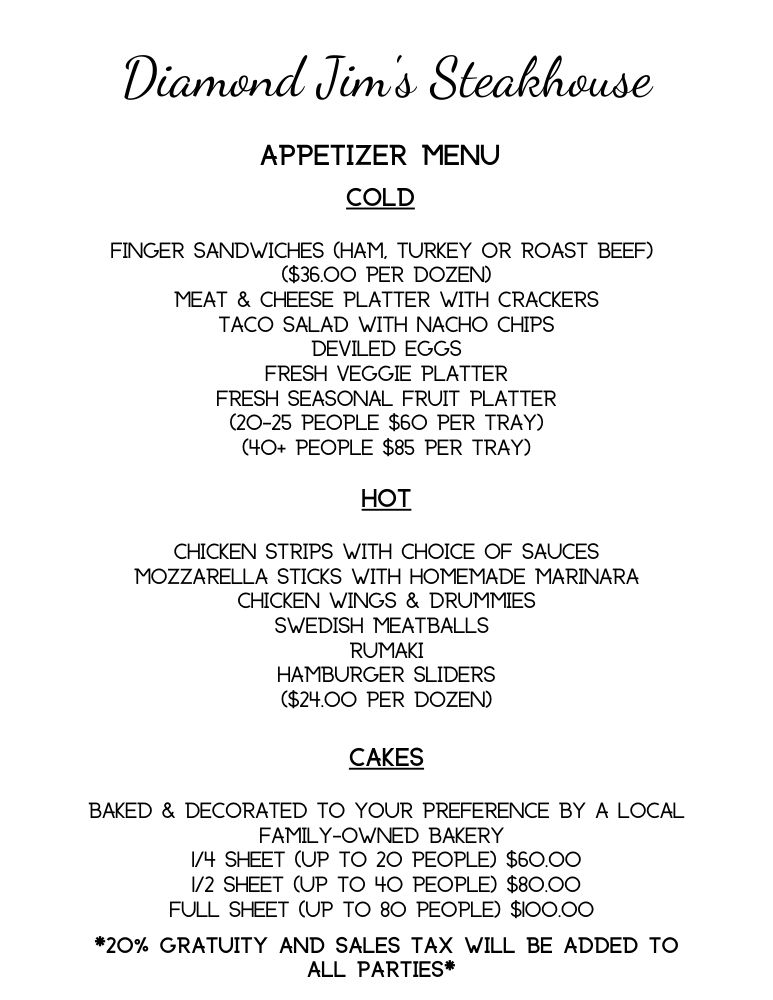 Diamond Jim's Steakhouse

APPETIZER MENU

COLD

FINGER SANDWICHES (HAM, TURKEY OR ROAST BEEF)
($36.00 PER DOZEN)
MEAT & CHEESE PLATTER WITH CRACKERS
TACO SALAD WITH NACHO CHIPS
DEVILED EGGS
FRESH VEGGIE PLATTER
FRESH SEASONAL FRUIT PLATTER
(20-25 PEOPLE $60 PER TRAY)
(40+ PEOPLE $85 PER TRAY)

HOT

CHICKEN STRIPS WITH CHOICE OF SAUCES
MOZZARELLA STICKS WITH HOMEMADE MARINARA
CHICKEN WINGS & DRUMMIES
SWEDISH MEATBALLS
RUMAKI
HAMBURGER SLIDERS
($24.00 PER DOZEN)

CAKES

BAKED & DECORATED TO YOUR PREFERENCE BY A LOCAL FAMILY-OWNED BAKERY
1/4 SHEET (UP TO 20 PEOPLE) $60.00
1/2 SHEET (UP TO 40 PEOPLE) $80.00
FULL SHEET (UP TO 80 PEOPLE) $100.00

*20% GRATUITY AND SALES TAX WILL BE ADDED TO ALL PARTIES*